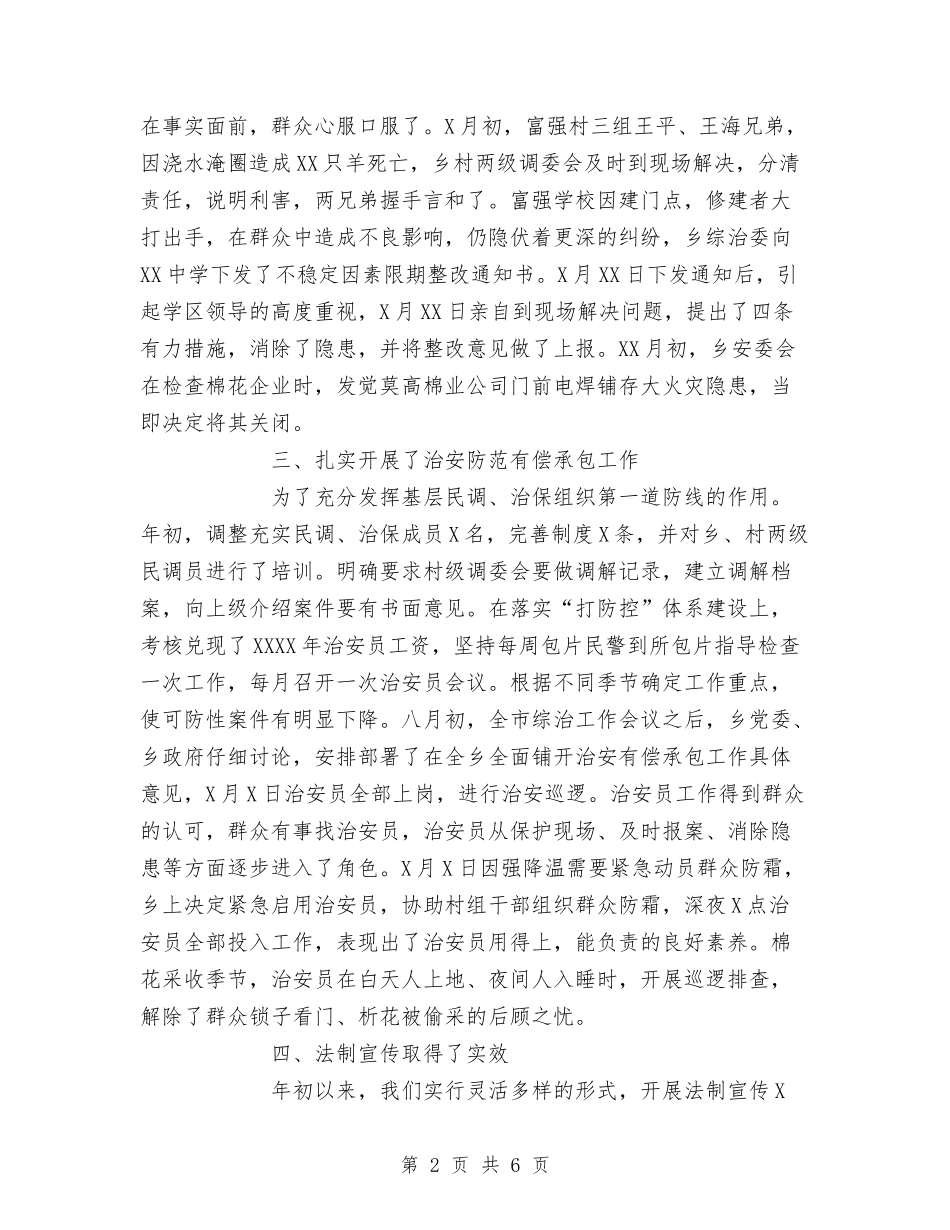 在事实面前，群众心服口服了。X月初，富强村三组王平、王海兄弟，因浇水淹圈造成XX只羊死亡，乡村两级调委会及时到现场解决，分清责任，说明利害，两兄弟握手言和了。富强学校因建门点，修建者大打出手，在群众中造成不良影响，仍隐伏着更深的纠纷，乡综治委向XX中学下发了不稳定因素限期整改通知书。X月XX日下发通知后，引起学区领导的高度重视，X月XX日亲自到现场解决问题，提出了四条有力措施，消除了隐患，并将整改意见做了上报。XX月初，乡安委会在检查棉花企业时，发觉莫高棉业公司门前电焊铺存大火灾隐患，当即决定将其关闭。

三、扎实开展了治安防范有偿承包工作

为了充分发挥基层民调、治保组织第一道防线的作用。年初，调整充实民调、治保成员X名，完善制度X条，并对乡、村两级民调员进行了培训。明确要求村级调委会要做调解记录，建立调解档案，向上级介绍案件要有书面意见。在落实“打防控”体系建设上，考核兑现了XXXX年治安员工资，坚持每周包片民警到所包片指导检查一次工作，每月召开一次治安员会议。根据不同季节确定工作重点，使可防性案件有明显下降。八月初，全市综治工作会议之后，乡党委、乡政府仔细讨论，安排部署了在全乡全面铺开治安有偿承包工作具体意见，X月X日治安员全部上岗，进行治安巡逻。治安员工作得到群众的认可，群众有事找治安员，治安员从保护现场、及时报案、消除隐患等方面逐步进入了角色。X月X日因强降温需要紧急动员群众防霜，乡上决定紧急启用治安员，协助村组干部组织群众防霜，深夜X点治安员全部投入工作，表现出了治安员用得上，能负责的良好素养。棉花采收季节，治安员在白天人上地、夜间人入睡时，开展巡逻排查，解除了群众锁子看门、析花被偷采的后顾之忧。

四、法制宣传取得了实效

年初以来，我们实行灵活多样的形式，开展法制宣传X

第 2 页 共 6 页